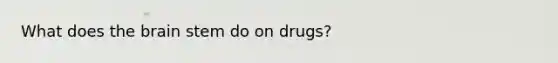 What does the brain stem do on drugs?